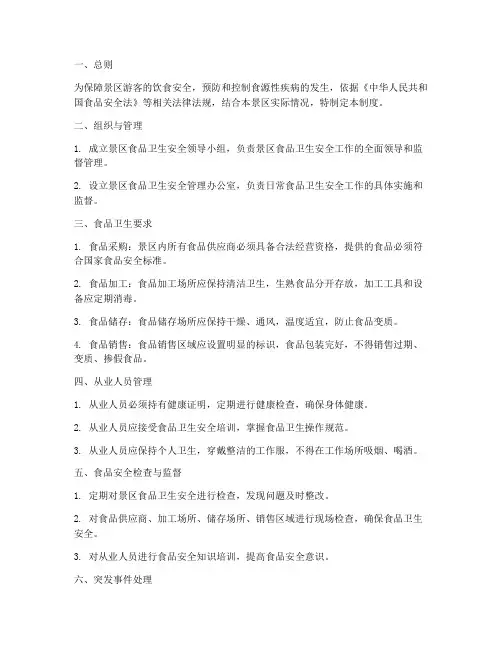 一、总则

为保障景区游客的饮食安全，预防和控制食源性疾病的发生，依据《中华人民共和国食品安全法》等相关法律法规，结合本景区实际情况，特制定本制度。

二、组织与管理

1. 成立景区食品卫生安全领导小组，负责景区食品卫生安全工作的全面领导和监督管理。

2. 设立景区食品卫生安全管理办公室，负责日常食品卫生安全工作的具体实施和监督。

三、食品卫生要求

1. 食品采购：景区内所有食品供应商必须具备合法经营资格，提供的食品必须符合国家食品安全标准。

2. 食品加工：食品加工场所应保持清洁卫生，生熟食品分开存放，加工工具和设备应定期消毒。

3. 食品储存：食品储存场所应保持干燥、通风，温度适宜，防止食品变质。

4. 食品销售：食品销售区域应设置明显的标识，食品包装完好，不得销售过期、变质、掺假食品。

四、从业人员管理

1. 从业人员必须持有健康证明，定期进行健康检查，确保身体健康。

2. 从业人员应接受食品卫生安全培训，掌握食品卫生操作规范。

3. 从业人员应保持个人卫生，穿戴整洁的工作服，不得在工作场所吸烟、喝酒。

五、食品安全检查与监督

1. 定期对景区食品卫生安全进行检查，发现问题及时整改。

2. 对食品供应商、加工场所、储存场所、销售区域进行现场检查，确保食品卫生安全。

3. 对从业人员进行食品安全知识培训，提高食品安全意识。

六、突发事件处理